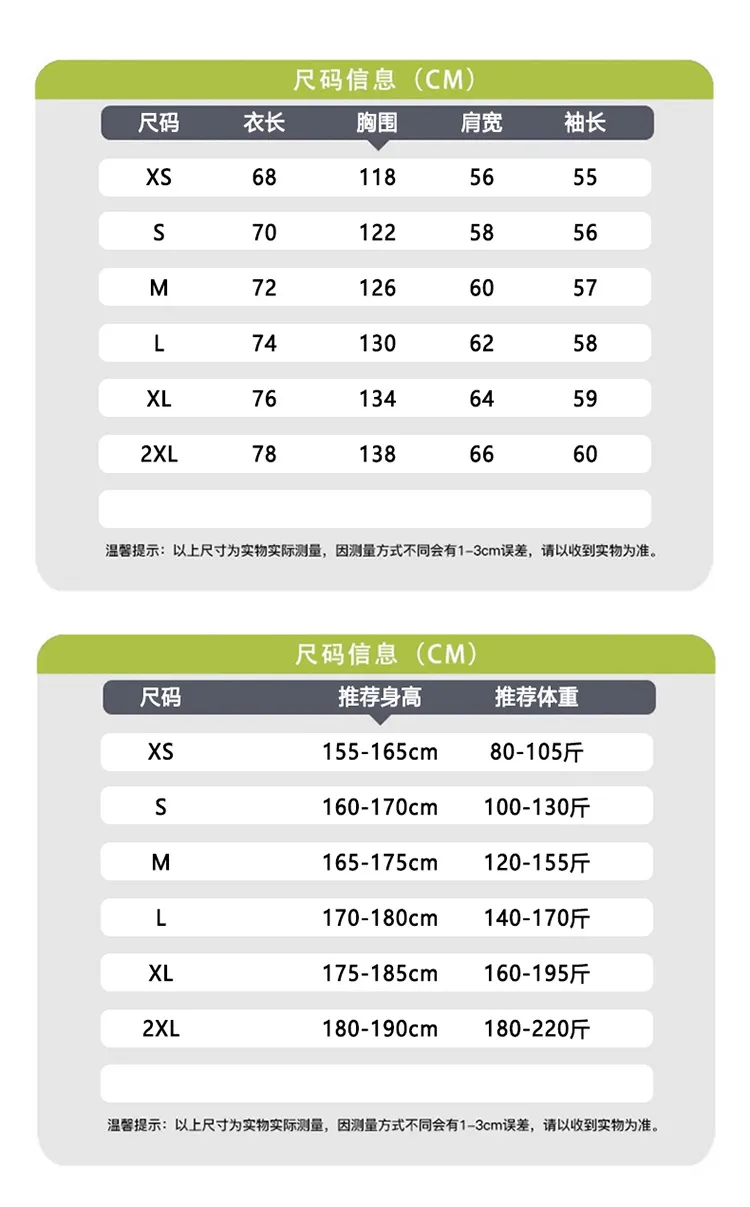 尺码信息（CM）

| 尺码 | 衣长 | 胸围 | 肩宽 | 袖长 |
|---|---|---|---|---|
| XS | 68 | 118 | 56 | 55 |
| S | 70 | 122 | 58 | 56 |
| M | 72 | 126 | 60 | 57 |
| L | 74 | 130 | 62 | 58 |
| XL | 76 | 134 | 64 | 59 |
| 2XL | 78 | 138 | 66 | 60 |

温馨提示：以上尺寸为实物实际测量，因测量方式不同会有1-3cm误差，请以收到实物为准。

尺码信息（CM）

| 尺码 | 推荐身高 | 推荐体重 |
|---|---|---|
| XS | 155-165cm | 80-105斤 |
| S | 160-170cm | 100-130斤 |
| M | 165-175cm | 120-155斤 |
| L | 170-180cm | 140-170斤 |
| XL | 175-185cm | 160-195斤 |
| 2XL | 180-190cm | 180-220斤 |

温馨提示：以上尺寸为实物实际测量，因测量方式不同会有1-3cm误差，请以收到实物为准。